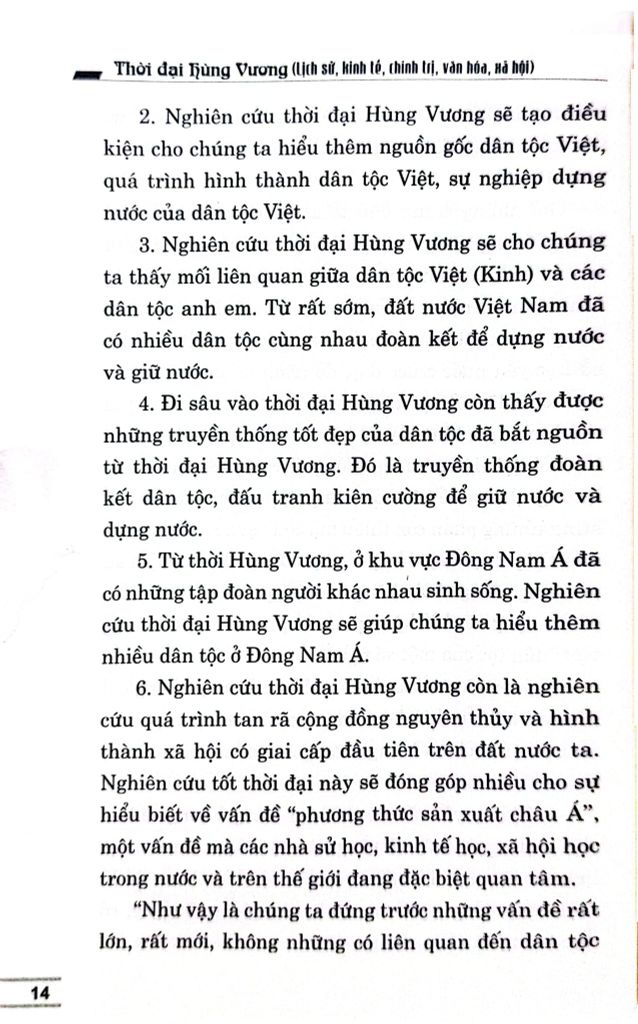 Thời đại Hùng Vương (Lịch sử, kinh tế, chính trị, văn hóa, xã hội)

2. Nghiên cứu thời đại Hùng Vương sẽ tạo điều kiện cho chúng ta hiểu thêm nguồn gốc dân tộc Việt, quá trình hình thành dân tộc Việt, sự nghiệp dựng nước của dân tộc Việt.

3. Nghiên cứu thời đại Hùng Vương sẽ cho chúng ta thấy mối liên quan giữa dân tộc Việt (Kinh) và các dân tộc anh em. Từ rất sớm, đất nước Việt Nam đã có nhiều dân tộc cùng nhau đoàn kết để dựng nước và giữ nước.

4. Đi sâu vào thời đại Hùng Vương còn thấy được những truyền thống tốt đẹp của dân tộc đã bắt nguồn từ thời đại Hùng Vương. Đó là truyền thống đoàn kết dân tộc, đấu tranh kiên cường để giữ nước và dựng nước.

5. Từ thời Hùng Vương, ở khu vực Đông Nam Á đã có những tập đoàn người khác nhau sinh sống. Nghiên cứu thời đại Hùng Vương sẽ giúp chúng ta hiểu thêm nhiều dân tộc ở Đông Nam Á.

6. Nghiên cứu thời đại Hùng Vương còn là nghiên cứu quá trình tan rã cộng đồng nguyên thủy và hình thành xã hội có giai cấp đầu tiên trên đất nước ta. Nghiên cứu tốt thời đại này sẽ đóng góp nhiều cho sự hiểu biết về vấn đề "phương thức sản xuất châu Á", một vấn đề mà các nhà sử học, kinh tế học, xã hội học trong nước và trên thế giới đang đặc biệt quan tâm.

"Như vậy là chúng ta đứng trước những vấn đề rất lớn, rất mới, không những có liên quan đến dân tộc

14